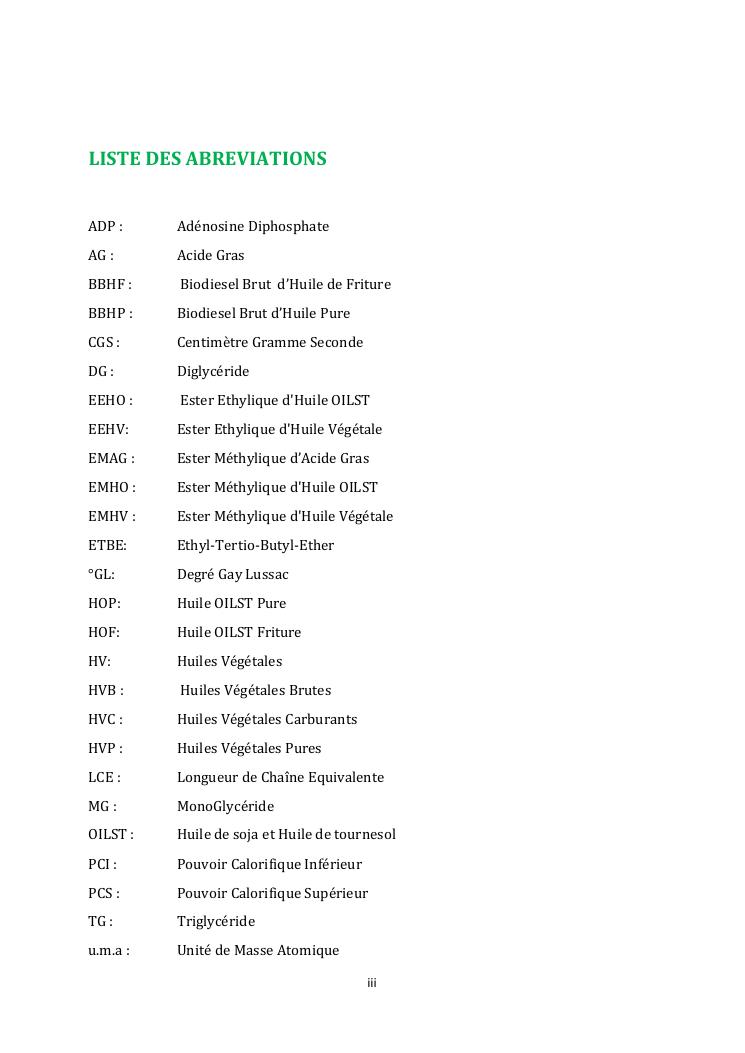 LISTE DES ABREVIATIONS

ADP : Adénosine Diphosphate
AG : Acide Gras
BBHF : Biodiesel Brut d'Huile de Friture
BBHP : Biodiesel Brut d'Huile Pure
CGS : Centimètre Gramme Seconde
DG : Diglycéride
EEHO : Ester Ethylique d'Huile OILST
EEHV: Ester Ethylique d'Huile Végétale
EMAG : Ester Méthylique d'Acide Gras
EMHO : Ester Méthylique d'Huile OILST
EMHV : Ester Méthylique d'Huile Végétale
ETBE: Ethyl-Tertio-Butyl-Ether
°GL: Degré Gay Lussac
HOP: Huile OILST Pure
HOF: Huile OILST Friture
HV: Huiles Végétales
HVB : Huiles Végétales Brutes
HVC : Huiles Végétales Carburants
HVP : Huiles Végétales Pures
LCE : Longueur de Chaîne Equivalente
MG : MonoGlycéride
OILST : Huile de soja et Huile de tournesol
PCI : Pouvoir Calorifique Inférieur
PCS : Pouvoir Calorifique Supérieur
TG : Triglycéride
u.m.a : Unité de Masse Atomique

iii